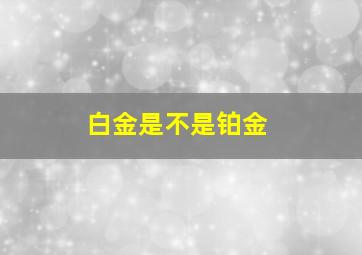 白金是不是铂金